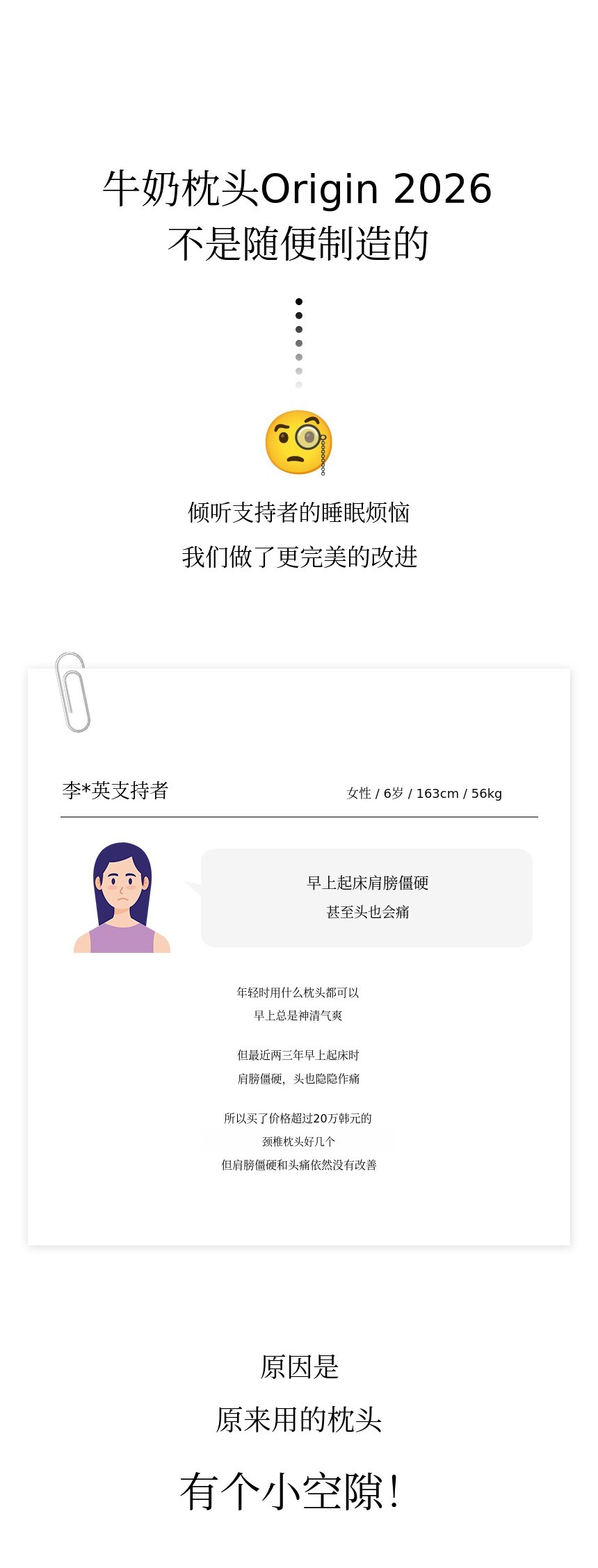 牛奶枕头Origin 2026
不是随便制造的

倾听支持者的睡眠烦恼
我们做了更完美的改进

李*英支持者

女性 / 6岁 / 163cm / 56kg

早上起床肩膀僵硬
甚至头也会痛

年轻时用什么枕头都可以
早上总是神清气爽

但最近两三年早上起床时
肩膀僵硬，头也隐隐作痛

所以买了价格超过20万韩元的
颈椎枕头好几个
但肩膀僵硬和头痛依然没有改善

原因是
原来用的枕头

有个小空隙!